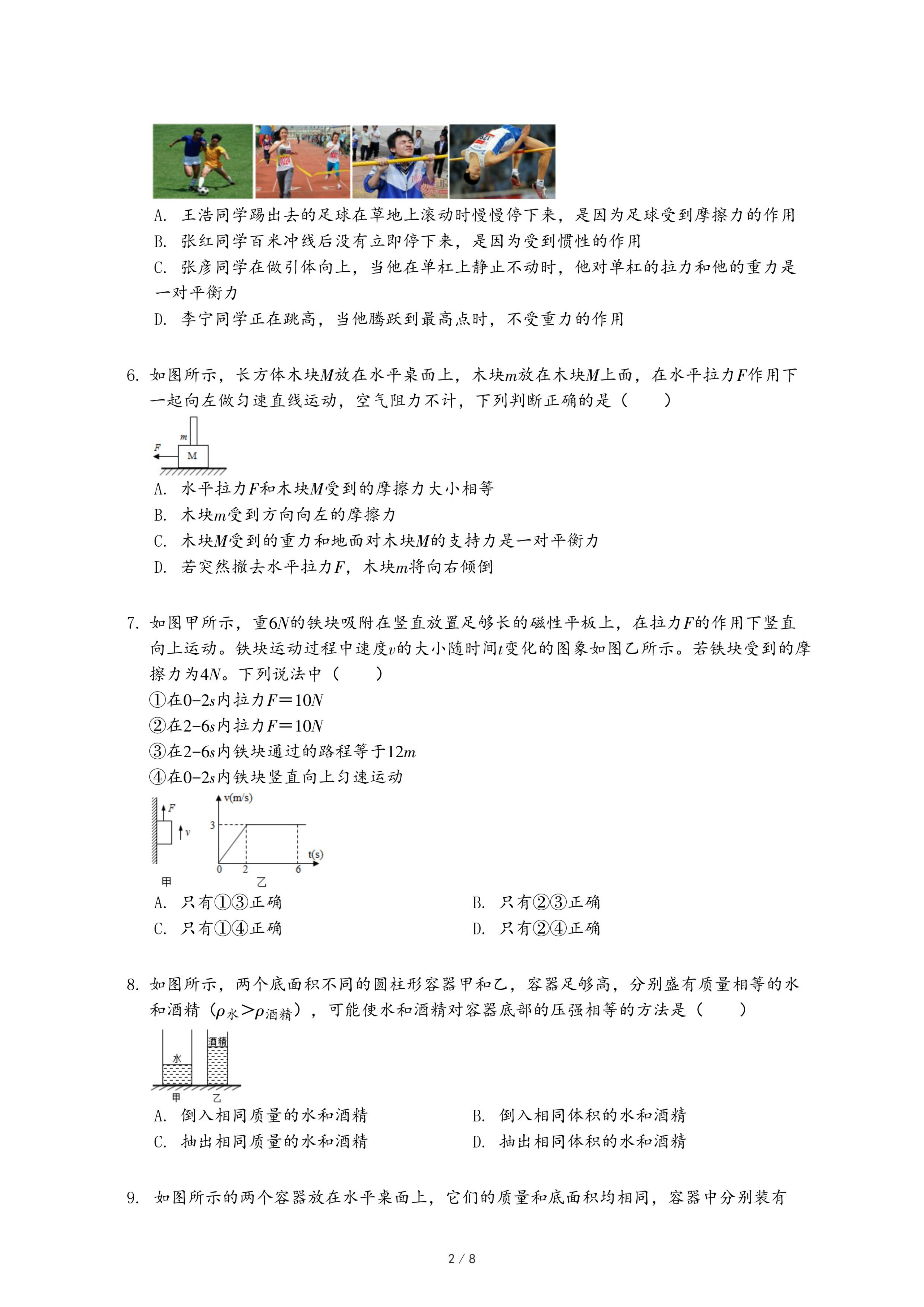 A. 王浩同学踢出去的足球在草地上滚动时慢慢停下来，是因为足球受到摩擦力的作用
B. 张红同学百米冲线后没有立即停下来，是因为受到惯性的作用
C. 张彦同学在做引体向上，当他在单杠上静止不动时，他对单杠的拉力和他的重力是一对平衡力
D. 李宁同学正在跳高，当他腾跃到最高点时，不受重力的作用

6. 如图所示，长方体木块$M$放在水平桌面上，木块$m$放在木块$M$上面，在水平拉力$F$作用下一起向左做匀速直线运动，空气阻力不计，下列判断正确的是（　　）

m
F
M

A. 水平拉力$F$和木块$M$受到的摩擦力大小相等
B. 木块$m$受到方向向左的摩擦力
C. 木块$M$受到的重力和地面对木块$M$的支持力是一对平衡力
D. 若突然撤去水平拉力$F$，木块$m$将向右倾倒

7. 如图甲所示，重$6N$的铁块吸附在竖直放置足够长的磁性平板上，在拉力$F$的作用下竖直向上运动。铁块运动过程中速度$v$的大小随时间$t$变化的图象如图乙所示。若铁块受到的摩擦力为$4N$。下列说法中（　　）
①在$0-2s$内拉力$F=10N$
②在$2-6s$内拉力$F=10N$
③在$2-6s$内铁块通过的路程等于$12m$
④在$0-2s$内铁块竖直向上匀速运动

F
v
甲
v(m/s)
3
0
2
6
t(s)
乙

A. 只有①③正确
B. 只有②③正确
C. 只有①④正确
D. 只有②④正确

8. 如图所示，两个底面积不同的圆柱形容器甲和乙，容器足够高，分别盛有质量相等的水和酒精（$\rho_{水}>\rho_{酒精}$），可能使水和酒精对容器底部的压强相等的方法是（　　）

水
酒精
甲
乙

A. 倒入相同质量的水和酒精
B. 倒入相同体积的水和酒精
C. 抽出相同质量的水和酒精
D. 抽出相同体积的水和酒精

9. 如图所示的两个容器放在水平桌面上，它们的质量和底面积均相同，容器中分别装有

2 / 8